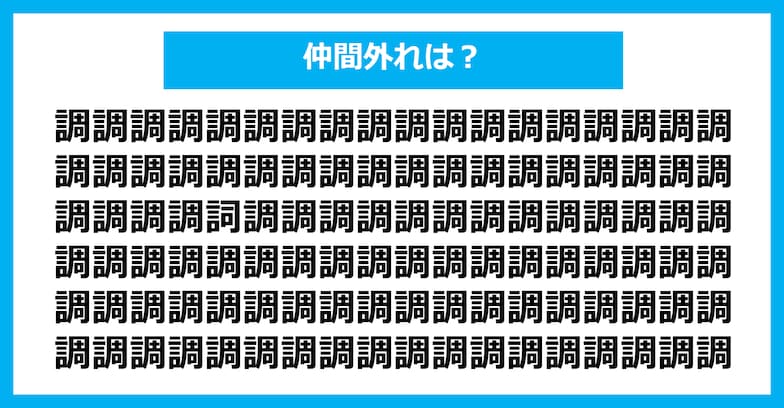 仲間外れは？

調調調調調調調調調調調調調調調調調調
調調調調調調調調調調調調調調調調調調
調調調調詞調調調調調調調調調調調調調
調調調調調調調調調調調調調調調調調調
調調調調調調調調調調調調調調調調調調
調調調調調調調調調調調調調調調調調調